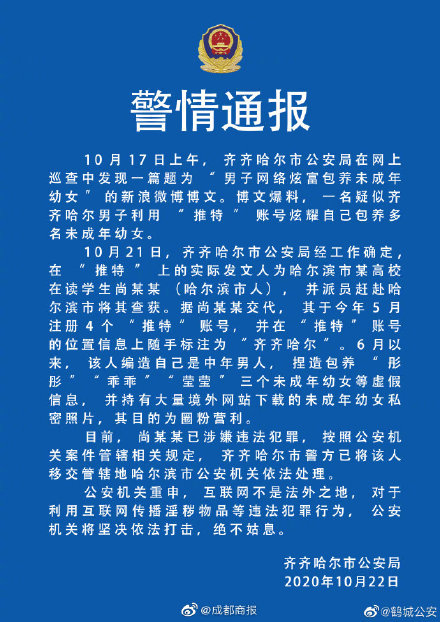 警情通报

10月17日上午，齐齐哈尔市公安局在网上巡查中发现一篇题为“男子网络炫富包养未成年幼女”的新浪微博博文。博文爆料，一名疑似齐齐哈尔男子利用“推特”账号炫耀自己包养多名未成年幼女。

10月21日，齐齐哈尔市公安局经工作确定，在“推特”上的实际发文人为哈尔滨市某高校在读学生尚某某（哈尔滨市人），并派员赶赴哈尔滨市将其查获。据尚某某交代，其于今年5月注册4个“推特”账号，并在“推特”账号的位置信息上随手标注为“齐齐哈尔”。6月以来，该人编造自己是中年男人，捏造包养“彤彤”“乖乖”“莹莹”三个未成年幼女等虚假信息，并持有大量境外网站下载的未成年幼女私密照片，其目的为圈粉营利。

目前，尚某某已涉嫌违法犯罪，按照公安机关案件管辖相关规定，齐齐哈尔市警方已将该人移交管辖地哈尔滨市公安机关依法处理。

公安机关重申，互联网不是法外之地，对于利用互联网传播淫秽物品等违法犯罪行为，公安机关将坚决依法打击，绝不姑息。

齐齐哈尔市公安局
2020年10月22日

@成都商报
@鹤城公安